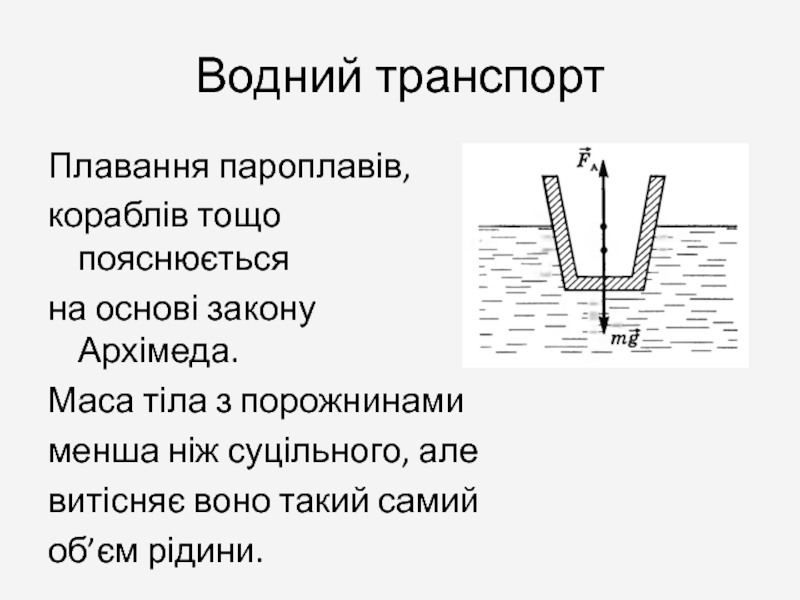 Водний транспорт

Плавання пароплавів, кораблів тощо пояснюється на основі закону Архімеда.

Маса тіла з порожнинами менша ніж суцільного, але витісняє воно такий самий об’єм рідини.

$\vec{F}_A$

$m\vec{g}$